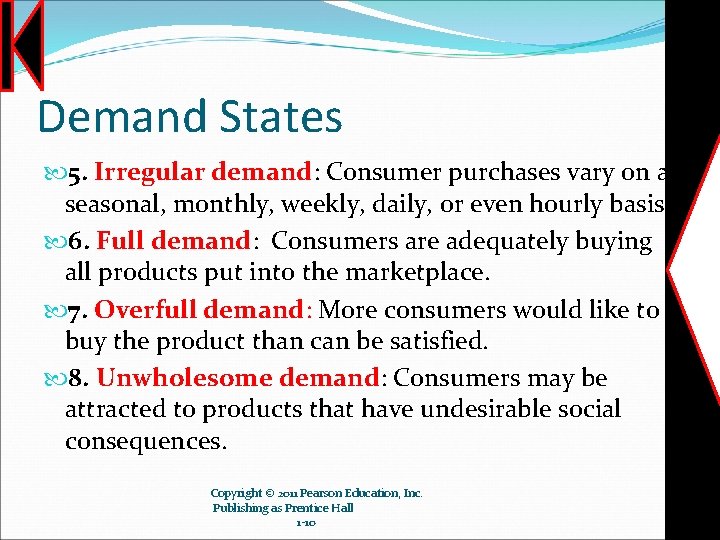 Demand States

5. Irregular demand: Consumer purchases vary on a seasonal, monthly, weekly, daily, or even hourly basis

6. Full demand: Consumers are adequately buying all products put into the marketplace.

7. Overfull demand: More consumers would like to buy the product than can be satisfied.

8. Unwholesome demand: Consumers may be attracted to products that have undesirable social consequences.

Copyright © 2011 Pearson Education, Inc.
Publishing as Prentice Hall
1-10